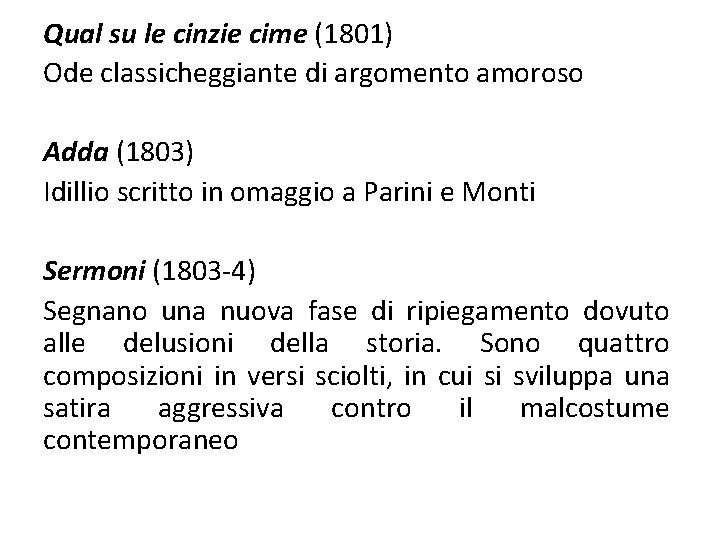 Qual su le cinzie cime (1801)
Ode classicheggiante di argomento amoroso

Adda (1803)
Idillio scritto in omaggio a Parini e Monti

Sermoni (1803-4)
Segnano una nuova fase di ripiegamento dovuto alle delusioni della storia. Sono quattro composizioni in versi sciolti, in cui si sviluppa una satira aggressiva contro il malcostume contemporaneo